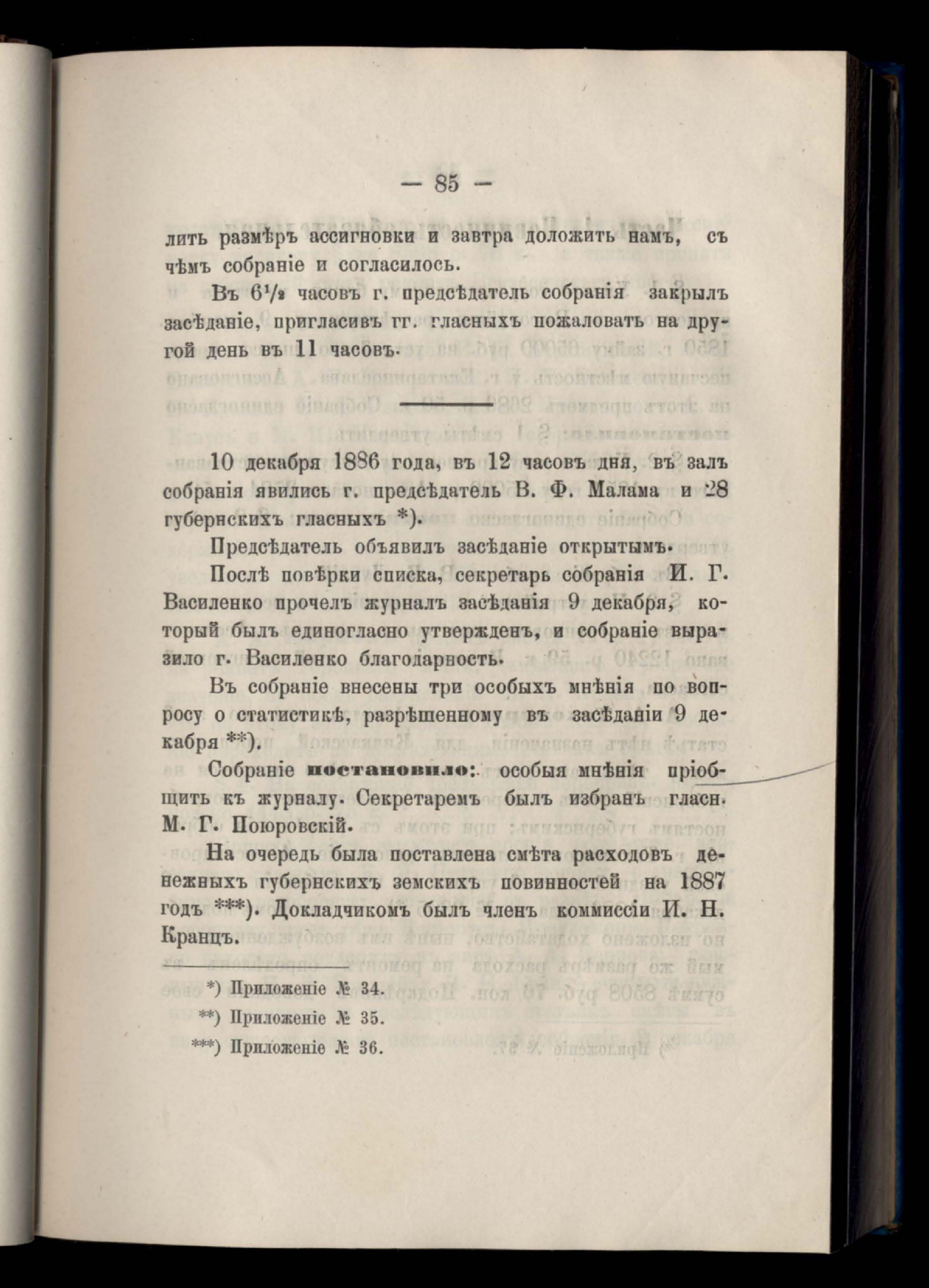 — 85 —

лить размѣръ ассигновки и завтра доложить намъ, съ чѣмъ собраніе и согласилось.

Въ $6^1/_2$ часовъ г. предсѣдатель собранія закрылъ засѣданіе, пригласивъ гг. гласныхъ пожаловать на другой день въ 11 часовъ.

10 декабря 1886 года, въ 12 часовъ дня, въ залъ собранія явились г. предсѣдатель В. Ф. Малама и 28 губернскихъ гласныхъ *).

Предсѣдатель объявилъ засѣданіе открытымъ.

Послѣ повѣрки списка, секретарь собранія И. Г. Василенко прочелъ журналъ засѣданія 9 декабря, который былъ единогласно утвержденъ, и собраніе выразило г. Василенко благодарность.

Въ собраніе внесены три особыхъ мнѣнія по вопросу о статистикѣ, разрѣшенному въ засѣданіи 9 декабря **).

Собраніе постановило: особыя мнѣнія пріобщить къ журналу. Секретаремъ былъ избранъ гласн. М. Г. Поюровскій.

На очередь была поставлена смѣта расходовъ денежныхъ губернскихъ земскихъ повинностей на 1887 годъ ***). Докладчикомъ былъ членъ коммиссіи И. Н. Кранцъ.

*) Приложеніе № 34.
**) Приложеніе № 35.
***) Приложеніе № 36.